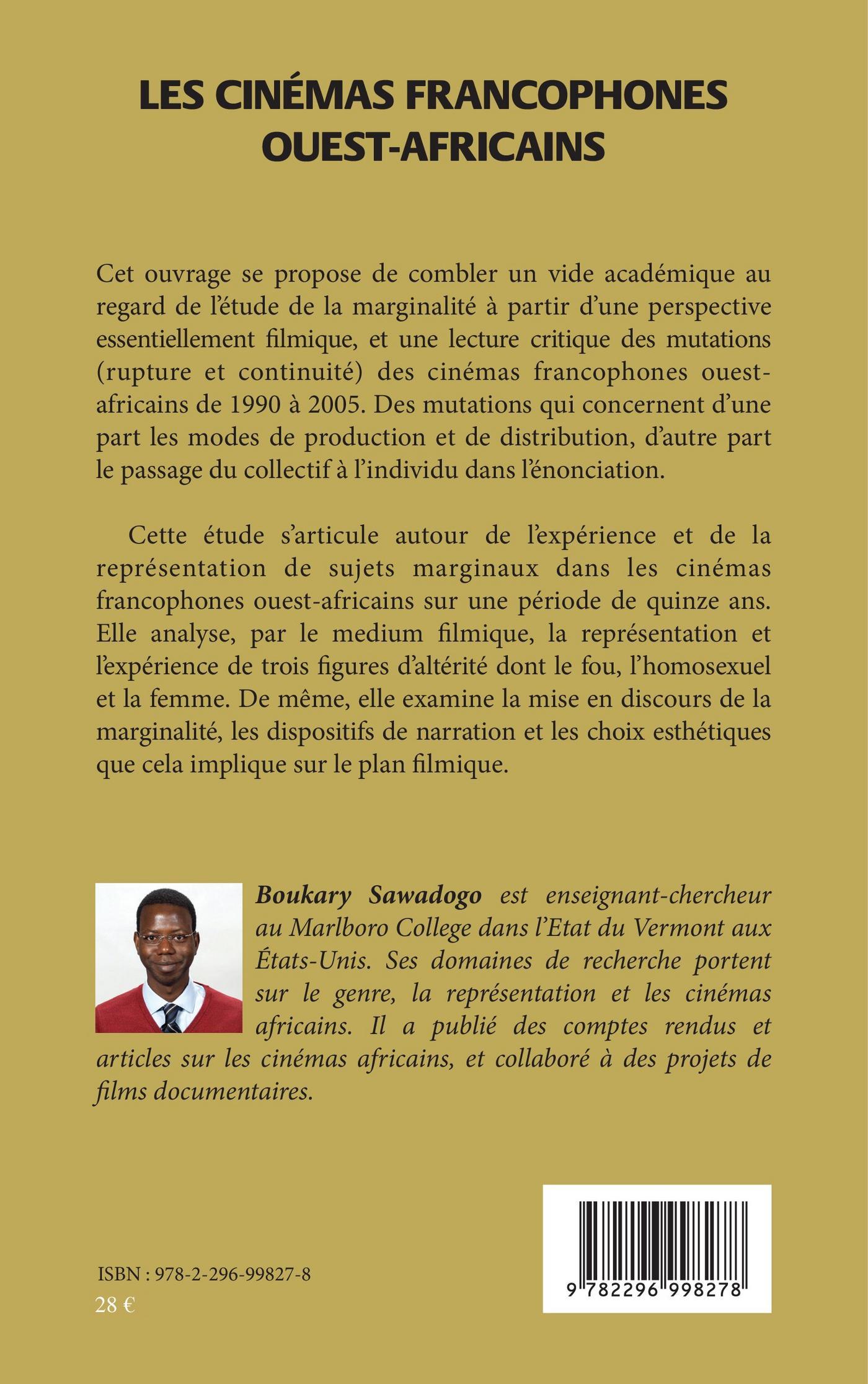 LES CINÉMAS FRANCOPHONES OUEST-AFRICAINS

Cet ouvrage se propose de combler un vide académique au regard de l'étude de la marginalité à partir d'une perspective essentiellement filmique, et une lecture critique des mutations (rupture et continuité) des cinémas francophones ouest-africains de 1990 à 2005. Des mutations qui concernent d'une part les modes de production et de distribution, d'autre part le passage du collectif à l'individu dans l'énonciation.

Cette étude s'articule autour de l'expérience et de la représentation de sujets marginaux dans les cinémas francophones ouest-africains sur une période de quinze ans. Elle analyse, par le medium filmique, la représentation et l'expérience de trois figures d'altérité dont le fou, l'homosexuel et la femme. De même, elle examine la mise en discours de la marginalité, les dispositifs de narration et les choix esthétiques que cela implique sur le plan filmique.

Boukary Sawadogo est enseignant-chercheur au Marlboro College dans l'Etat du Vermont aux États-Unis. Ses domaines de recherche portent sur le genre, la représentation et les cinémas africains. Il a publié des comptes rendus et articles sur les cinémas africains, et collaboré à des projets de films documentaires.

ISBN : 978-2-296-99827-8
28 €

9 782296 998278